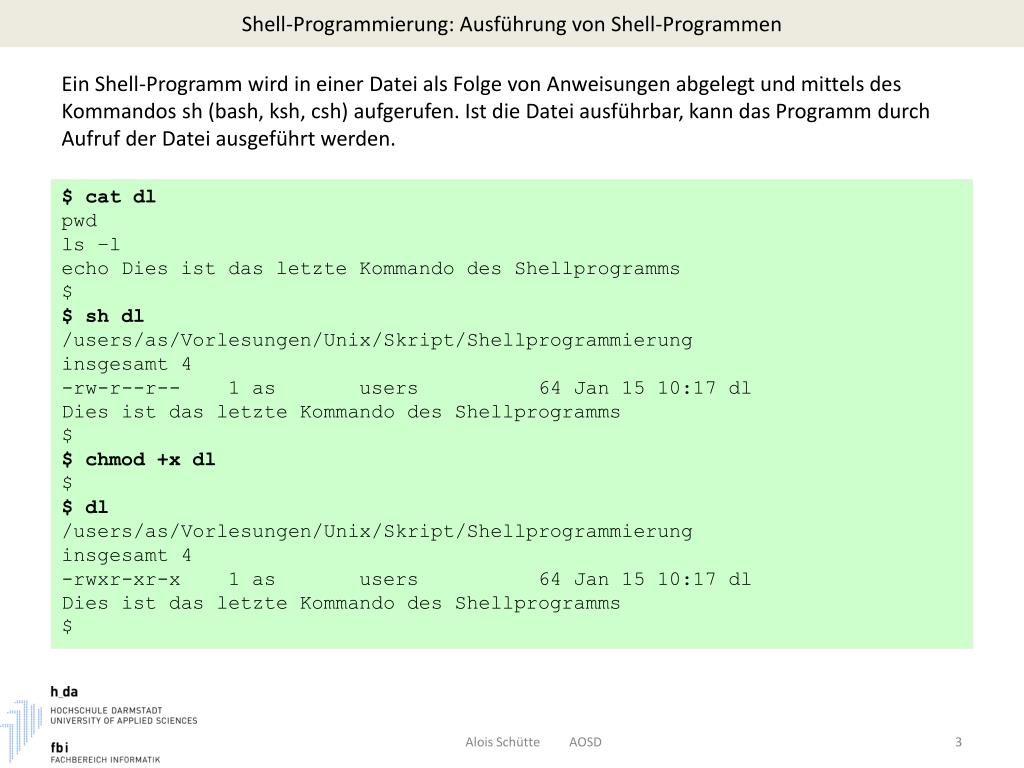 Shell-Programmierung: Ausführung von Shell-Programmen

Ein Shell-Programm wird in einer Datei als Folge von Anweisungen abgelegt und mittels des Kommandos sh (bash, ksh, csh) aufgerufen. Ist die Datei ausführbar, kann das Programm durch Aufruf der Datei ausgeführt werden.

$ cat dl
pwd
ls –l
echo Dies ist das letzte Kommando des Shellprogramms
$
$ sh dl
/users/as/Vorlesungen/Unix/Skript/Shellprogrammierung
insgesamt 4
-rw-r--r--    1 as       users          64 Jan 15 10:17 dl
Dies ist das letzte Kommando des Shellprogramms
$
$ chmod +x dl
$
$ dl
/users/as/Vorlesungen/Unix/Skript/Shellprogrammierung
insgesamt 4
-rwxr-xr-x    1 as       users          64 Jan 15 10:17 dl
Dies ist das letzte Kommando des Shellprogramms
$

h_da
HOCHSCHULE DARMSTADT
UNIVERSITY OF APPLIED SCIENCES
fbi
FACHBEREICH INFORMATIK

Alois Schütte AOSD

3